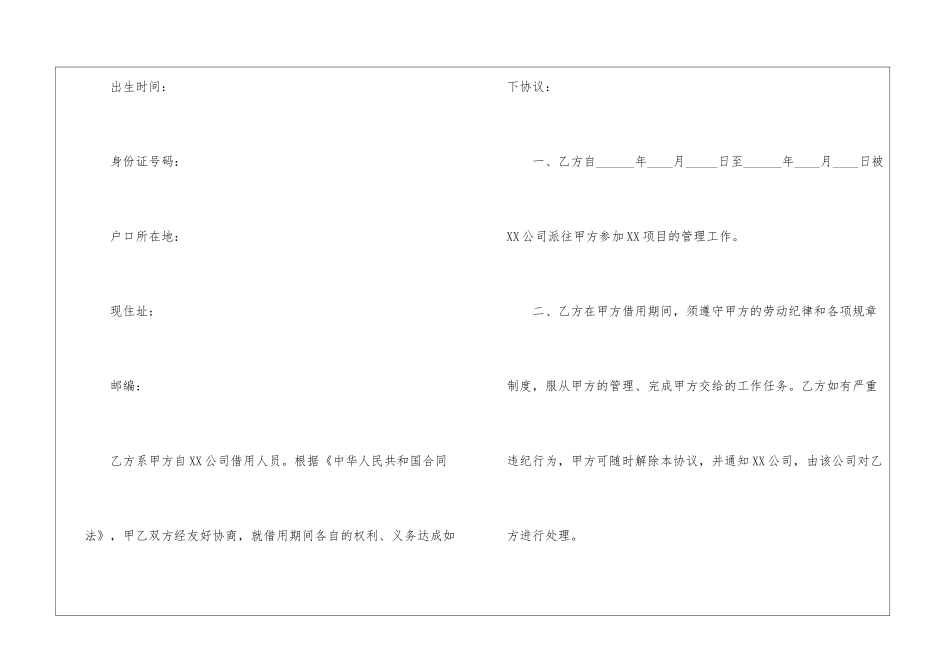 出生时间：

身份证号码：

户口所在地：

现住址：

邮编：

乙方系甲方自XX公司借用人员。根据《中华人民共和国合同法》，甲乙双方经友好协商，就借用期间各自的权利、义务达成如下协议：

一、乙方自______年____月_____日至______年____月____日被XX公司派往甲方参加XX项目的管理工作。

二、乙方在甲方借用期间，须遵守甲方的劳动纪律和各项规章制度，服从甲方的管理、完成甲方交给的工作任务。乙方如有严重违纪行为，甲方可随时解除本协议，并通知XX公司，由该公司对乙方进行处理。